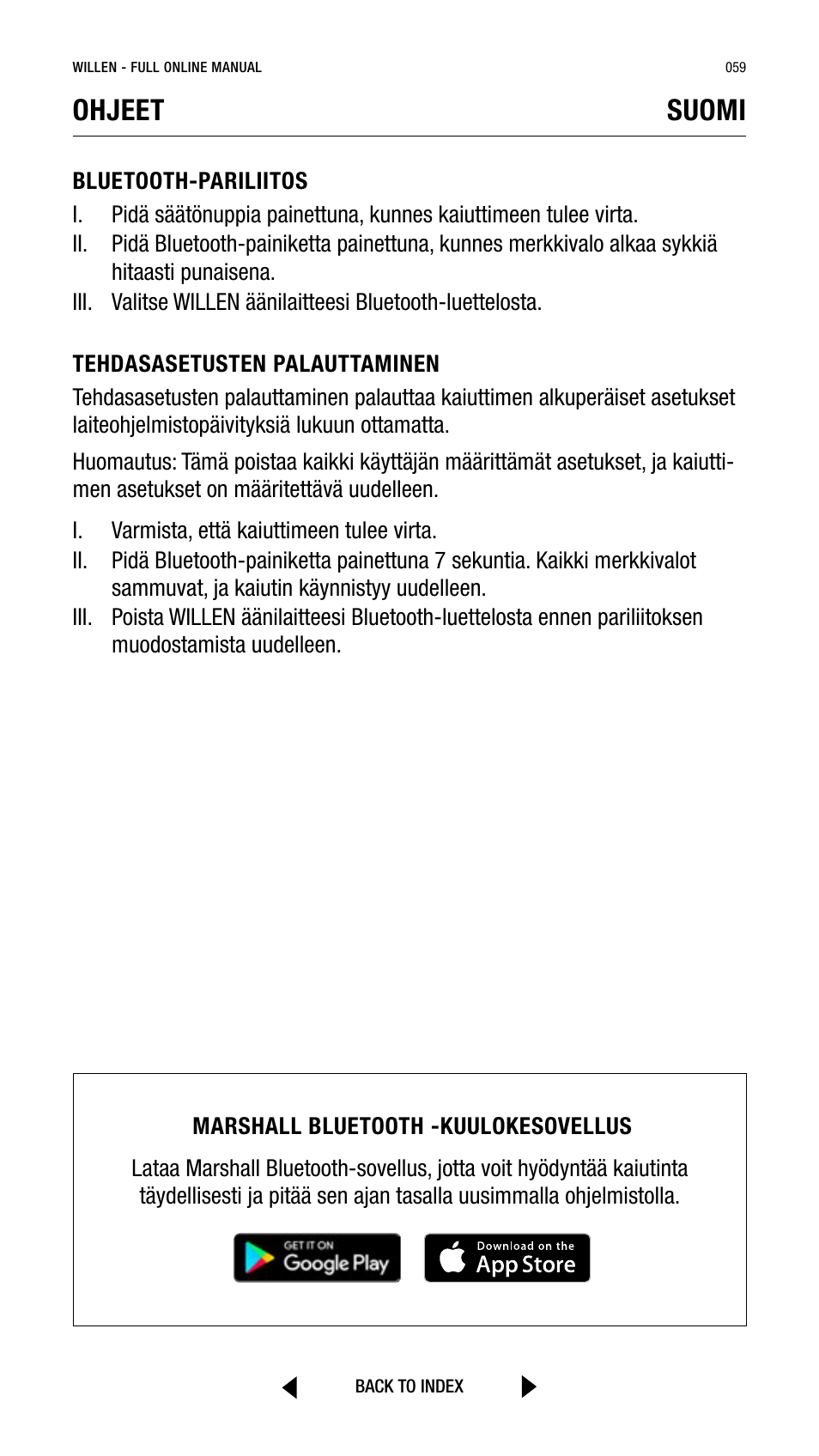 WILLEN - FULL ONLINE MANUAL

059

OHJEET

SUOMI

BLUETOOTH-PARILIITOS

I. Pidä säätönuppia painettuna, kunnes kaiuttimeen tulee virta.
II. Pidä Bluetooth-painiketta painettuna, kunnes merkkivalo alkaa sykkiä hitaasti punaisena.
III. Valitse WILLEN äänilaitteesi Bluetooth-luettelosta.

TEHDASASETUSTEN PALAUTTAMINEN

Tehdasasetusten palauttaminen palauttaa kaiuttimen alkuperäiset asetukset laiteohjelmistopäivityksiä lukuun ottamatta.

Huomautus: Tämä poistaa kaikki käyttäjän määrittämät asetukset, ja kaiuttimen asetukset on määritettävä uudelleen.

I. Varmista, että kaiuttimeen tulee virta.
II. Pidä Bluetooth-painiketta painettuna 7 sekuntia. Kaikki merkkivalot sammuvat, ja kaiutin käynnistyy uudelleen.
III. Poista WILLEN äänilaitteesi Bluetooth-luettelosta ennen pariliitoksen muodostamista uudelleen.

MARSHALL BLUETOOTH -KUULOKESOVELLUS

Lataa Marshall Bluetooth-sovellus, jotta voit hyödyntää kaiutinta täydellisesti ja pitää sen ajan tasalla uusimmalla ohjelmistolla.

GET IT ON Google Play

Download on the App Store

BACK TO INDEX